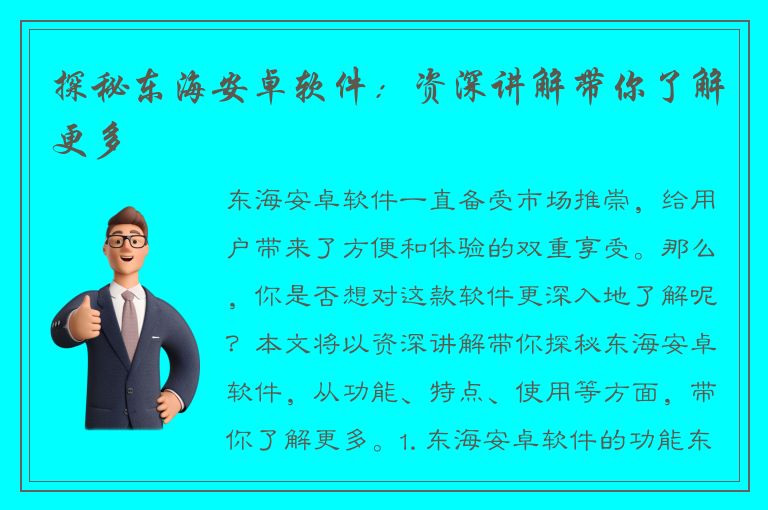 探秘东海安卓软件：资深讲解带你了解更多

东海安卓软件一直备受市场推崇，给用户带来了方便和体验的双重享受。那么，你是否想对这款软件更深入地了解呢？本文将以资深讲解带你探秘东海安卓软件，从功能、特点、使用等方面，带你了解更多。1. 东海安卓软件的功能东